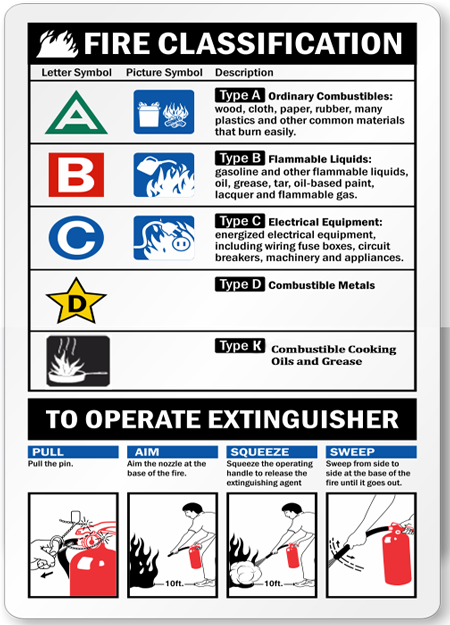 FIRE CLASSIFICATION

| Letter Symbol | Picture Symbol | Description |
|---|---|---|
| A | | Type A Ordinary Combustibles: wood, cloth, paper, rubber, many plastics and other common materials that burn easily. |
| B | | Type B Flammable Liquids: gasoline and other flammable liquids, oil, grease, tar, oil-based paint, lacquer and flammable gas. |
| C | | Type C Electrical Equipment: energized electrical equipment, including wiring fuse boxes, circuit breakers, machinery and appliances. |
| D | | Type D Combustible Metals |
| | | Type K Combustible Cooking Oils and Grease |

TO OPERATE EXTINGUISHER

PULL
Pull the pin.

AIM
Aim the nozzle at the base of the fire.

SQUEEZE
Squeeze the operating handle to release the extinguishing agent

SWEEP
Sweep from side to side at the base of the fire until it goes out.

10ft.

10ft.